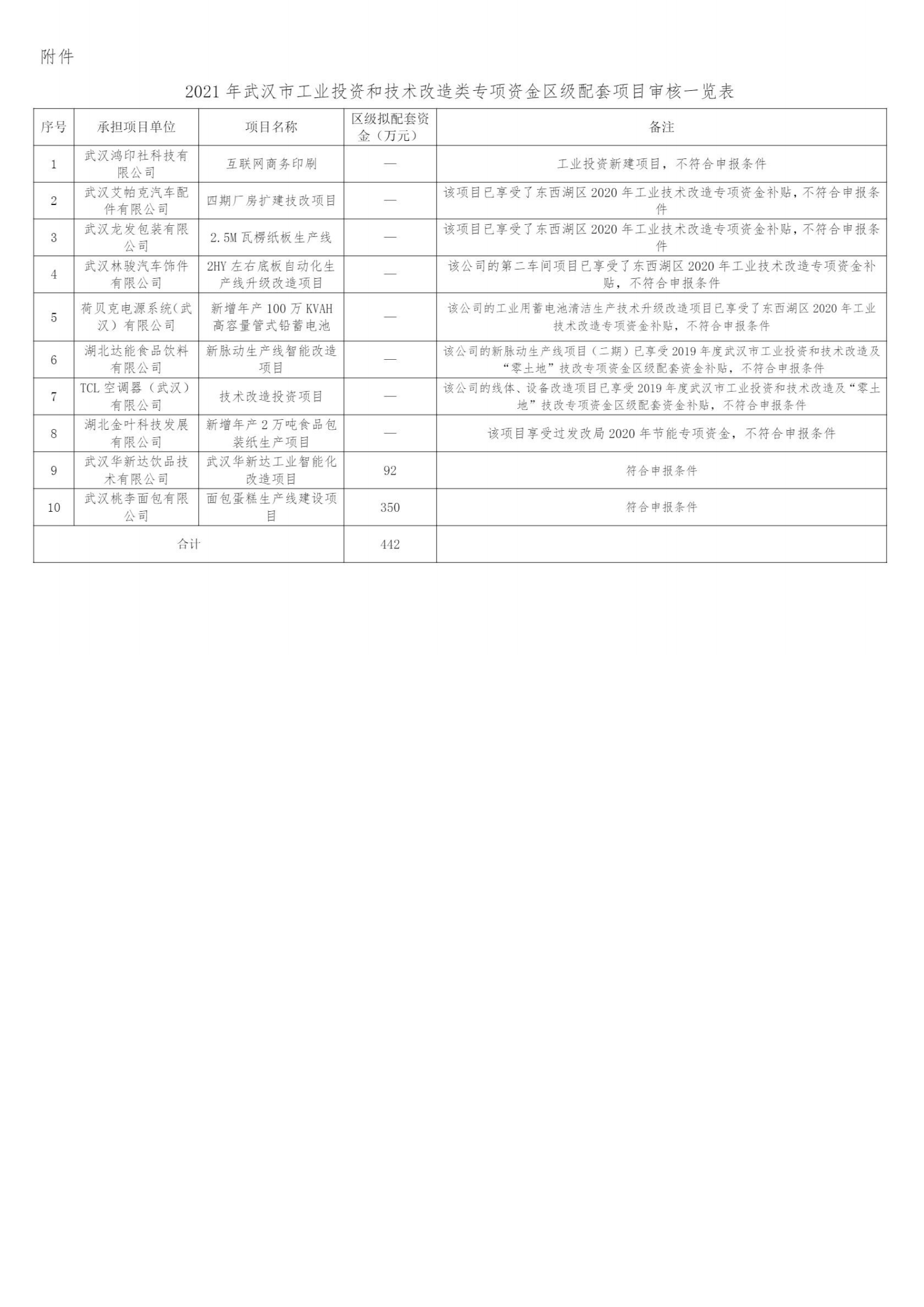 附件

2021 年武汉市工业投资和技术改造类专项资金区级配套项目审核一览表

| 序号 | 承担项目单位 | 项目名称 | 区级拟配套资金（万元） | 备注 |
|---|---|---|---|---|
| 1 | 武汉鸿印社科技有限公司 | 互联网商务印刷 | — | 工业投资新建项目，不符合申报条件 |
| 2 | 武汉艾帕克汽车配件有限公司 | 四期厂房扩建技改项目 | — | 该项目已享受了东西湖区 2020 年工业技术改造专项资金补贴，不符合申报条件 |
| 3 | 武汉龙发包装有限公司 | 2.5M 瓦楞纸板生产线 | — | 该项目已享受了东西湖区 2020 年工业技术改造专项资金补贴，不符合申报条件 |
| 4 | 武汉林骏汽车饰件有限公司 | 2HY 左右底板自动化生产线升级改造项目 | — | 该公司的第二车间项目已享受了东西湖区 2020 年工业技术改造专项资金补贴，不符合申报条件 |
| 5 | 荷贝克电源系统（武汉）有限公司 | 新增年产 100 万 KVAH 高容量管式铅蓄电池 | — | 该公司的工业用蓄电池清洁生产技术升级改造项目已享受了东西湖区 2020 年工业技术改造专项资金补贴，不符合申报条件 |
| 6 | 湖北达能食品饮料有限公司 | 新脉动生产线智能改造项目 | — | 该公司的新脉动生产线项目（二期）已享受 2019 年度武汉市工业投资和技术改造及“零土地”技改专项资金区级配套资金补贴，不符合申报条件 |
| 7 | TCL 空调器（武汉）有限公司 | 技术改造投资项目 | — | 该公司的线体、设备改造项目已享受 2019 年度武汉市工业投资和技术改造及“零土地”技改专项资金区级配套资金补贴，不符合申报条件 |
| 8 | 湖北金叶科技发展有限公司 | 新增年产 2 万吨食品包装纸生产项目 | — | 该项目享受过发改局 2020 年节能专项资金，不符合申报条件 |
| 9 | 武汉华新达饮品技术有限公司 | 武汉华新达工业智能化改造项目 | 92 | 符合申报条件 |
| 10 | 武汉桃李面包有限公司 | 面包蛋糕生产线建设项目 | 350 | 符合申报条件 |
| 合计 | | | 442 | |